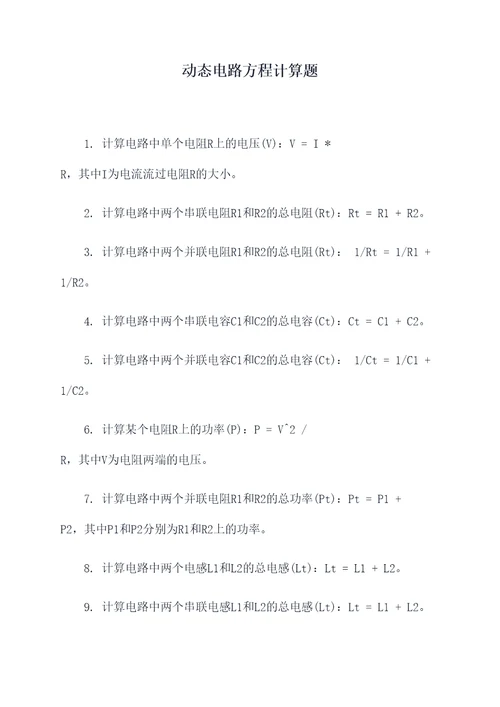 动态电路方程计算题

1. 计算电路中单个电阻R上的电压(V)：V = I * R，其中I为电流流过电阻R的大小。

2. 计算电路中两个串联电阻R1和R2的总电阻(Rt)：Rt = R1 + R2。

3. 计算电路中两个并联电阻R1和R2的总电阻(Rt)： 1/Rt = 1/R1 + 1/R2。

4. 计算电路中两个串联电容C1和C2的总电容(Ct)：Ct = C1 + C2。

5. 计算电路中两个并联电容C1和C2的总电容(Ct)： 1/Ct = 1/C1 + 1/C2。

6. 计算某个电阻R上的功率(P)：P = V^2 / R，其中V为电阻两端的电压。

7. 计算电路中两个并联电阻R1和R2的总功率(Pt)：Pt = P1 + P2，其中P1和P2分别为R1和R2上的功率。

8. 计算电路中两个电感L1和L2的总电感(Lt)：Lt = L1 + L2。

9. 计算电路中两个串联电感L1和L2的总电感(Lt)：Lt = L1 + L2。